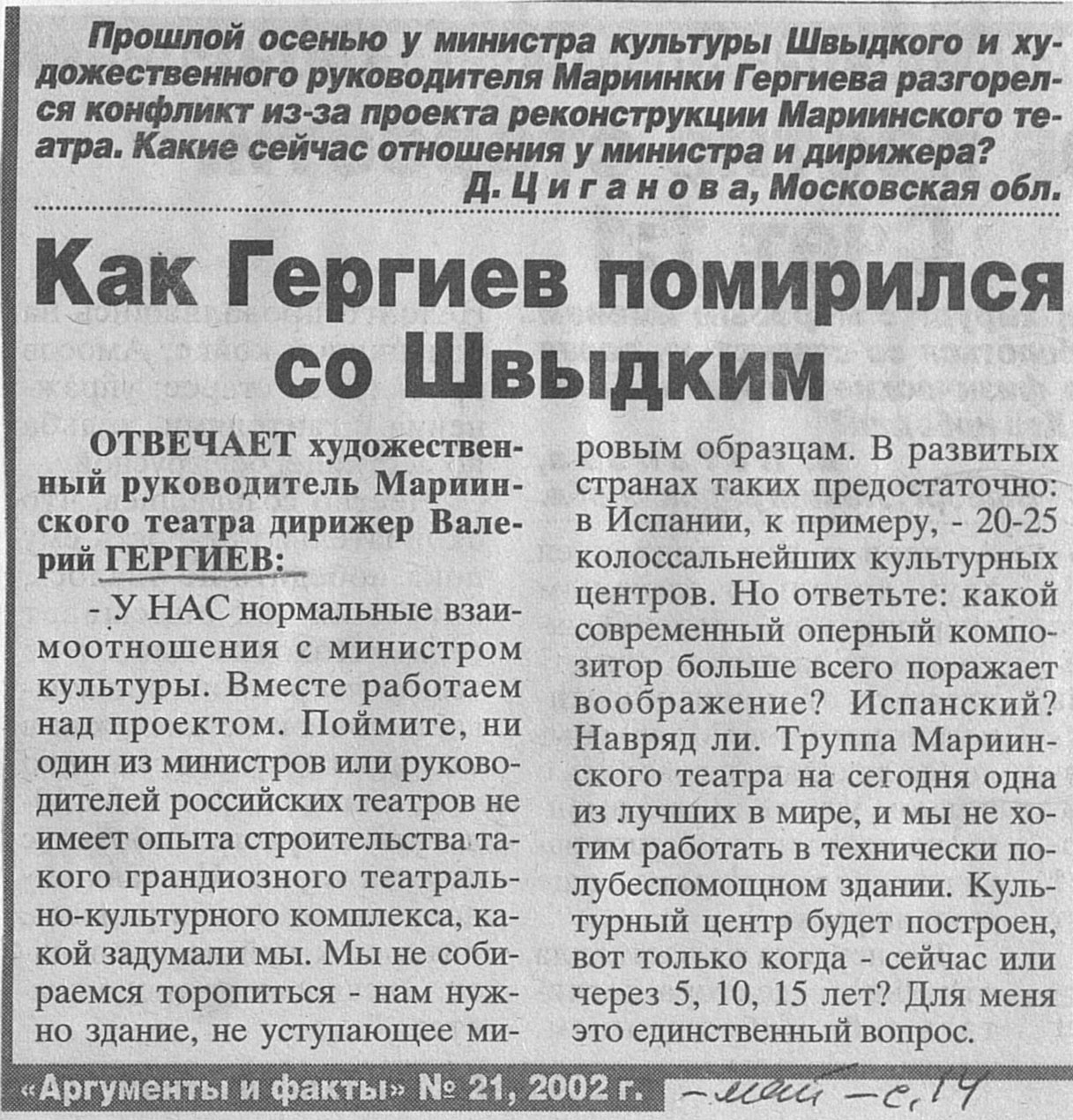 Прошлой осенью у министра культуры Швыдкого и художественного руководителя Мариинки Гергиева разгорелся конфликт из-за проекта реконструкции Мариинского театра. Какие сейчас отношения у министра и дирижера?
Д. Циганова, Московская обл.

Как Гергиев помирился со Швыдким

ОТВЕЧАЕТ художественный руководитель Мариинского театра дирижер Валерий ГЕРГИЕВ:

- У НАС нормальные взаимоотношения с министром культуры. Вместе работаем над проектом. Поймите, ни один из министров или руководителей российских театров не имеет опыта строительства такого грандиозного театрально-культурного комплекса, какой задумали мы. Мы не собираемся торопиться - нам нужно здание, не уступающее мировым образцам. В развитых странах таких предостаточно: в Испании, к примеру, - 20-25 колоссальнейших культурных центров. Но ответьте: какой современный оперный композитор больше всего поражает воображение? Испанский? Навряд ли. Труппа Мариинского театра на сегодня одна из лучших в мире, и мы не хотим работать в технически полубеспомощном здании. Культурный центр будет построен, вот только когда - сейчас или через 5, 10, 15 лет? Для меня это единственный вопрос.

«Аргументы и факты» № 21, 2002 г. - май - с. 14